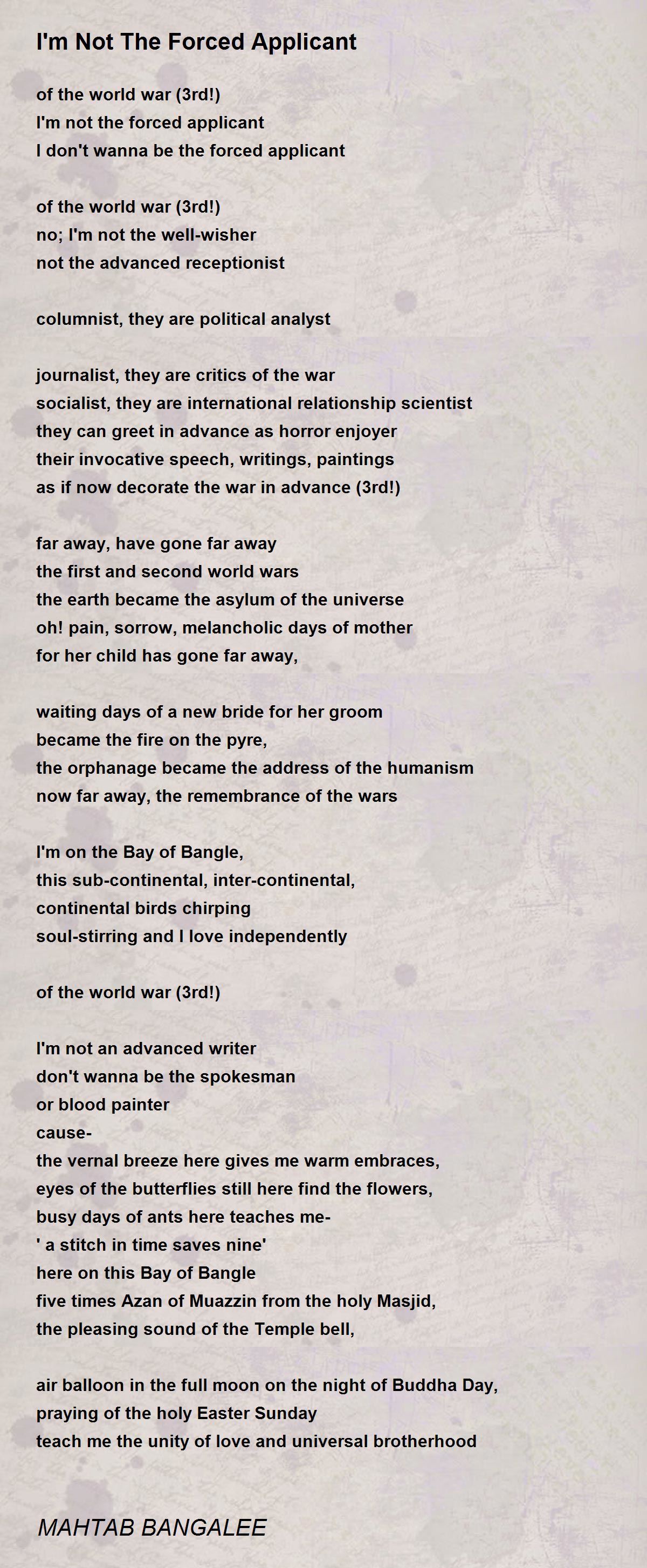 I'm Not The Forced Applicant

of the world war (3rd!)
I'm not the forced applicant
I don't wanna be the forced applicant

of the world war (3rd!)
no; I'm not the well-wisher
not the advanced receptionist

columnist, they are political analyst

journalist, they are critics of the war
socialist, they are international relationship scientist
they can greet in advance as horror enjoyer
their invocative speech, writings, paintings
as if now decorate the war in advance (3rd!)

far away, have gone far away
the first and second world wars
the earth became the asylum of the universe
oh! pain, sorrow, melancholic days of mother
for her child has gone far away,

waiting days of a new bride for her groom
became the fire on the pyre,
the orphanage became the address of the humanism
now far away, the remembrance of the wars

I'm on the Bay of Bangle,
this sub-continental, inter-continental,
continental birds chirping
soul-stirring and I love independently

of the world war (3rd!)

I'm not an advanced writer
don't wanna be the spokesman
or blood painter
cause-
the vernal breeze here gives me warm embraces,
eyes of the butterflies still here find the flowers,
busy days of ants here teaches me-
' a stitch in time saves nine'
here on this Bay of Bangle
five times Azan of Muazzin from the holy Masjid,
the pleasing sound of the Temple bell,

air balloon in the full moon on the night of Buddha Day,
praying of the holy Easter Sunday
teach me the unity of love and universal brotherhood

MAHTAB BANGALEE